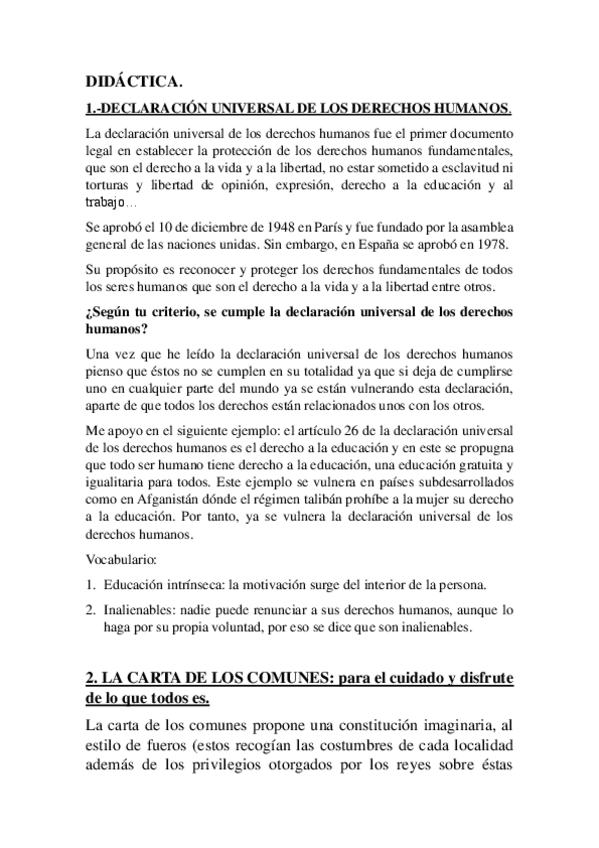 DIDÁCTICA.

1.-DECLARACIÓN UNIVERSAL DE LOS DERECHOS HUMANOS.

La declaración universal de los derechos humanos fue el primer documento legal en establecer la protección de los derechos humanos fundamentales, que son el derecho a la vida y a la libertad, no estar sometido a esclavitud ni torturas y libertad de opinión, expresión, derecho a la educación y al trabajo…

Se aprobó el 10 de diciembre de 1948 en París y fue fundado por la asamblea general de las naciones unidas. Sin embargo, en España se aprobó en 1978.

Su propósito es reconocer y proteger los derechos fundamentales de todos los seres humanos que son el derecho a la vida y a la libertad entre otros.

¿Según tu criterio, se cumple la declaración universal de los derechos humanos?

Una vez que he leído la declaración universal de los derechos humanos pienso que éstos no se cumplen en su totalidad ya que si deja de cumplirse uno en cualquier parte del mundo ya se están vulnerando esta declaración, aparte de que todos los derechos están relacionados unos con los otros.

Me apoyo en el siguiente ejemplo: el artículo 26 de la declaración universal de los derechos humanos es el derecho a la educación y en este se propugna que todo ser humano tiene derecho a la educación, una educación gratuita y igualitaria para todos. Este ejemplo se vulnera en países subdesarrollados como en Afganistán dónde el régimen talibán prohíbe a la mujer su derecho a la educación. Por tanto, ya se vulnera la declaración universal de los derechos humanos.

Vocabulario:

1. Educación intrínseca: la motivación surge del interior de la persona.

2. Inalienables: nadie puede renunciar a sus derechos humanos, aunque lo haga por su propia voluntad, por eso se dice que son inalienables.

2. LA CARTA DE LOS COMUNES: para el cuidado y disfrute de lo que todos es.

La carta de los comunes propone una constitución imaginaria, al estilo de fueros (estos recogían las costumbres de cada localidad además de los privilegios otorgados por los reyes sobre éstas